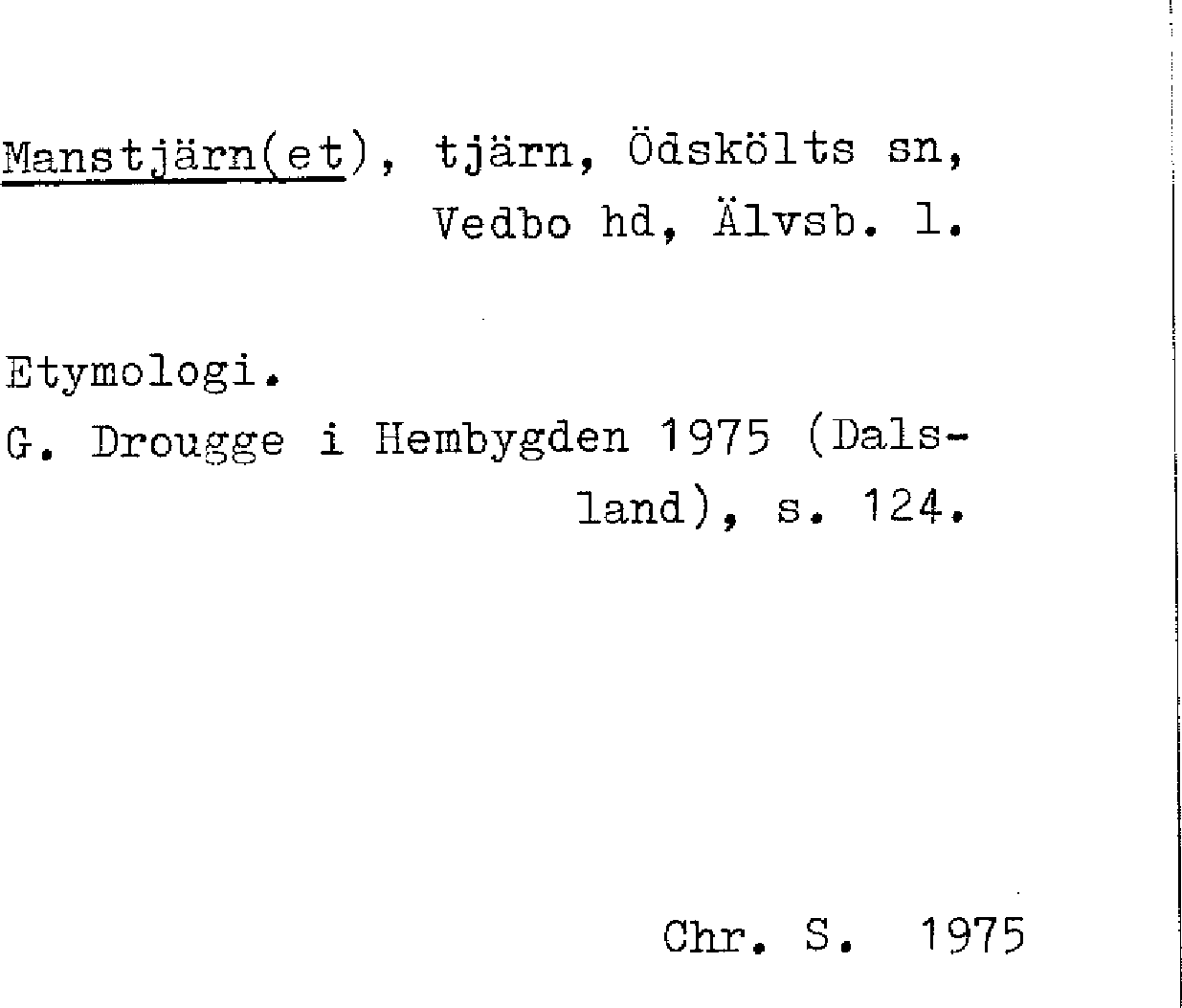 Manstjärn(et), tjärn, Ödskölts sn, Vedbo hd, Älvsb. l.

Etymologi.
G. Drougge i Hembygden 1975 (Dalsland), s. 124.

Chr. S. 1975